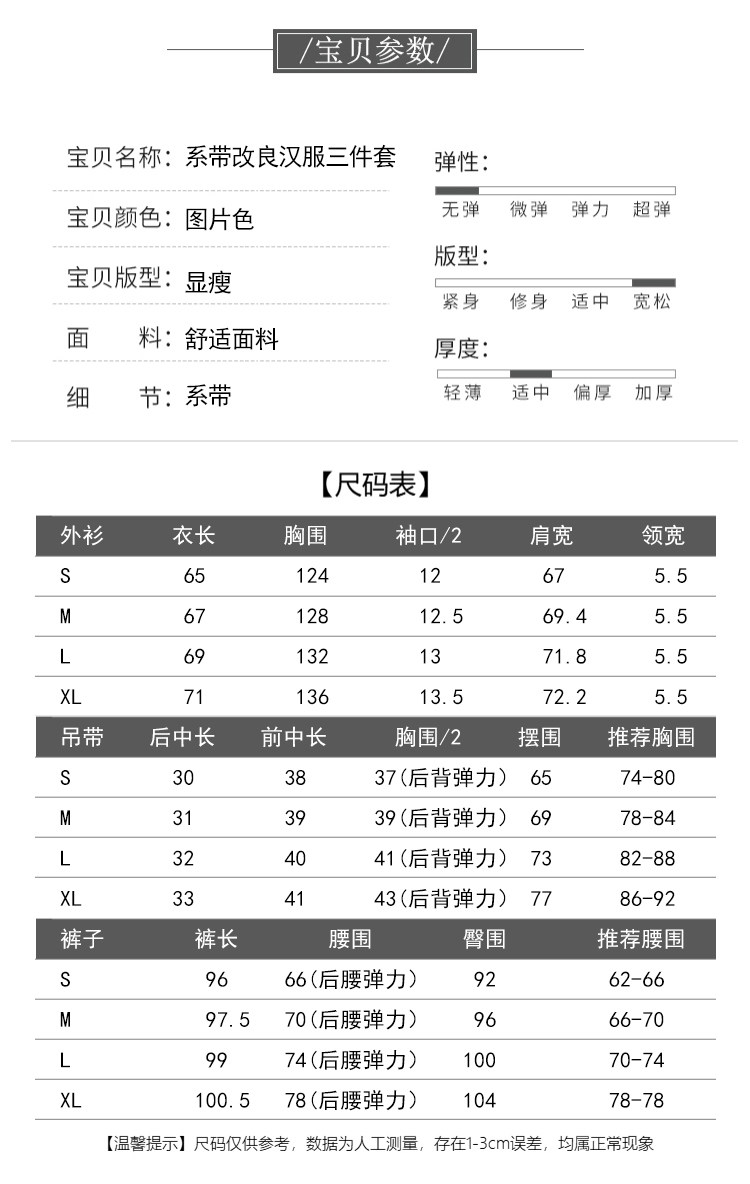 /宝贝参数/

宝贝名称：系带改良汉服三件套

宝贝颜色：图片色

宝贝版型：显瘦

面　　料：舒适面料

细　　节：系带

弹性：
无弹　微弹　弹力　超弹

版型：
紧身　修身　适中　宽松

厚度：
轻薄　适中　偏厚　加厚

【尺码表】

| 外衫 | 衣长 | 胸围 | 袖口/2 | 肩宽 | 领宽 |
|---|---|---|---|---|---|
| S | 65 | 124 | 12 | 67 | 5.5 |
| M | 67 | 128 | 12.5 | 69.4 | 5.5 |
| L | 69 | 132 | 13 | 71.8 | 5.5 |
| XL | 71 | 136 | 13.5 | 72.2 | 5.5 |

| 吊带 | 后中长 | 前中长 | 胸围/2 | 摆围 | 推荐胸围 |
|---|---|---|---|---|---|
| S | 30 | 38 | 37(后背弹力) | 65 | 74-80 |
| M | 31 | 39 | 39(后背弹力) | 69 | 78-84 |
| L | 32 | 40 | 41(后背弹力) | 73 | 82-88 |
| XL | 33 | 41 | 43(后背弹力) | 77 | 86-92 |

| 裤子 | 裤长 | 腰围 | 臀围 | 推荐腰围 |
|---|---|---|---|---|
| S | 96 | 66(后腰弹力) | 92 | 62-66 |
| M | 97.5 | 70(后腰弹力) | 96 | 66-70 |
| L | 99 | 74(后腰弹力) | 100 | 70-74 |
| XL | 100.5 | 78(后腰弹力) | 104 | 78-78 |

【温馨提示】尺码仅供参考，数据为人工测量，存在1-3cm误差，均属正常现象